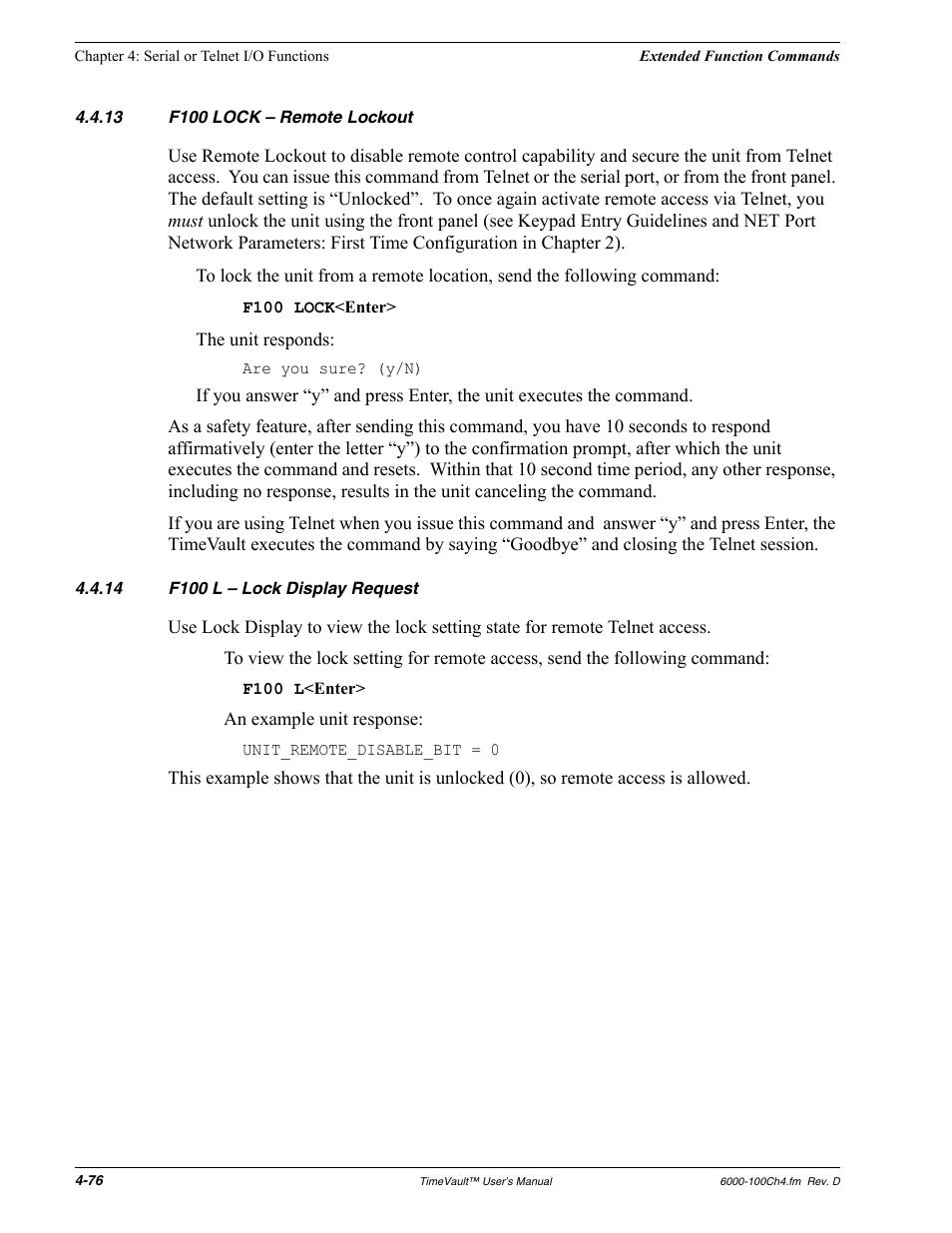 Chapter 4: Serial or Telnet I/O Functions

Extended Function Commands

4.4.13 F100 LOCK – Remote Lockout

Use Remote Lockout to disable remote control capability and secure the unit from Telnet access. You can issue this command from Telnet or the serial port, or from the front panel. The default setting is “Unlocked”. To once again activate remote access via Telnet, you must unlock the unit using the front panel (see Keypad Entry Guidelines and NET Port Network Parameters: First Time Configuration in Chapter 2).

To lock the unit from a remote location, send the following command:

F100 LOCK<Enter>

The unit responds:

Are you sure? (y/N)

If you answer “y” and press Enter, the unit executes the command.

As a safety feature, after sending this command, you have 10 seconds to respond affirmatively (enter the letter “y”) to the confirmation prompt, after which the unit executes the command and resets. Within that 10 second time period, any other response, including no response, results in the unit canceling the command.

If you are using Telnet when you issue this command and answer “y” and press Enter, the TimeVault executes the command by saying “Goodbye” and closing the Telnet session.

4.4.14 F100 L – Lock Display Request

Use Lock Display to view the lock setting state for remote Telnet access.

To view the lock setting for remote access, send the following command:

F100 L<Enter>

An example unit response:

UNIT_REMOTE_DISABLE_BIT = 0

This example shows that the unit is unlocked (0), so remote access is allowed.

4-76

TimeVault™ User's Manual

6000-100Ch4.fm Rev. D